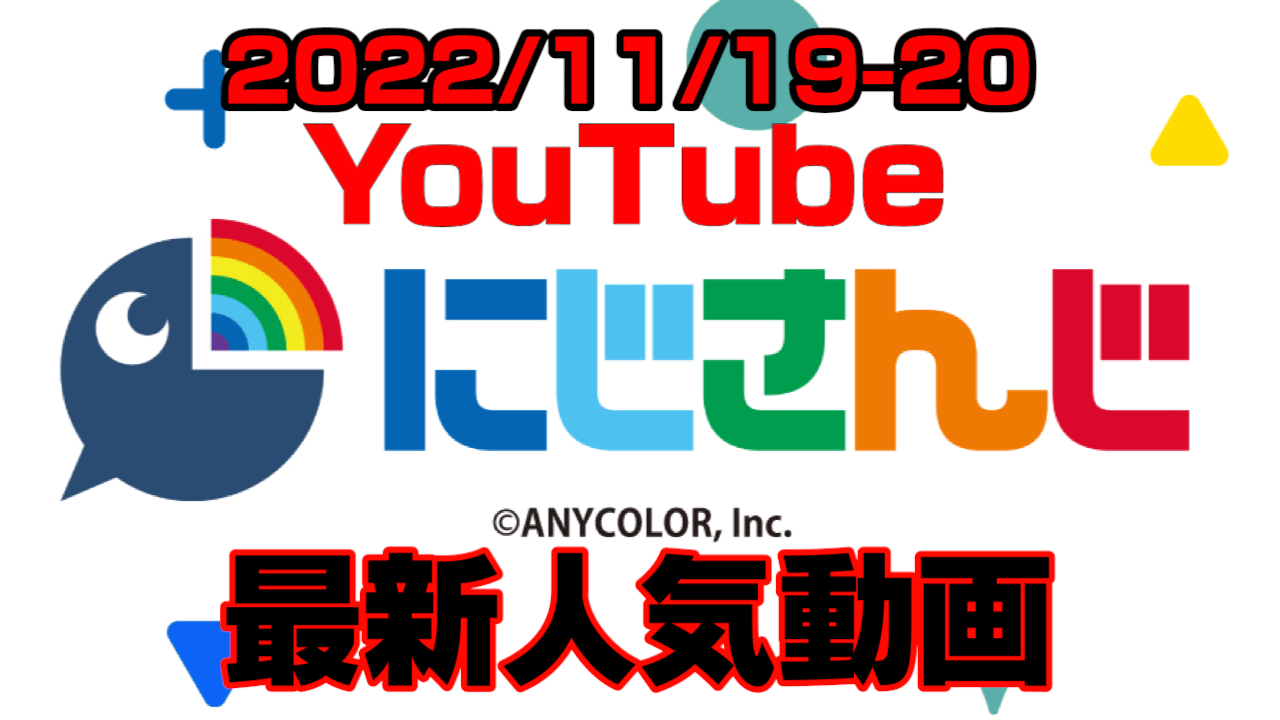 2022/11/19-20
YouTube
にじさんじ
©ANYCOLOR, Inc.
最新人気動画